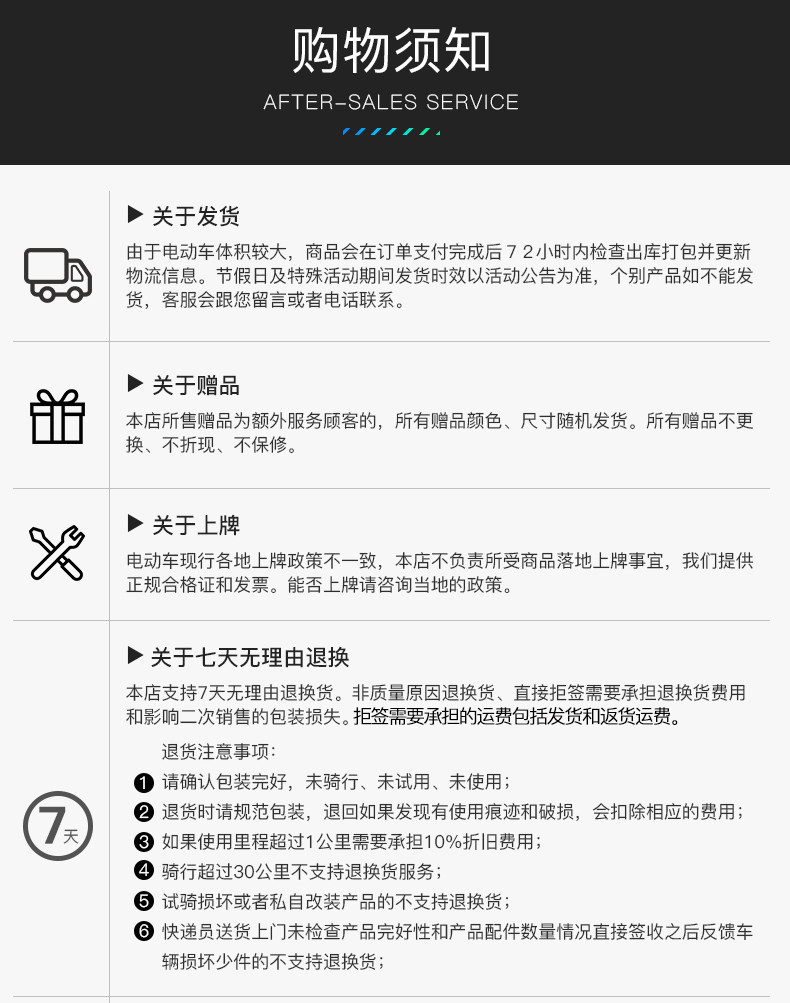 购物须知

AFTER-SALES SERVICE

▶ 关于发货

由于电动车体积较大，商品会在订单支付完成后72小时内检查出库打包并更新物流信息。节假日及特殊活动期间发货时效以活动公告为准，个别产品如不能发货，客服会跟您留言或者电话联系。

▶ 关于赠品

本店所售赠品为额外服务顾客的，所有赠品颜色、尺寸随机发货。所有赠品不更换、不折现、不保修。

▶ 关于上牌

电动车现行各地上牌政策不一致，本店不负责所受商品落地上牌事宜，我们提供正规合格证和发票。能否上牌请咨询当地的政策。

▶ 关于七天无理由退换

本店支持7天无理由退换货。非质量原因退换货、直接拒签需要承担退换货费用和影响二次销售的包装损失。拒签需要承担的运费包括发货和返货运费。

退货注意事项：

❶ 请确认包装完好，未骑行、未试用、未使用；

❷ 退货时请规范包装，退回如果发现有使用痕迹和破损，会扣除相应的费用；

❸ 如果使用里程超过1公里需要承担10%折旧费用；

❹ 骑行超过30公里不支持退换货服务；

❺ 试骑损坏或者私自改装产品的不支持退换货；

❻ 快递员送货上门未检查产品完好性和产品配件数量情况直接签收之后反馈车辆损坏少件的不支持退换货；

7天